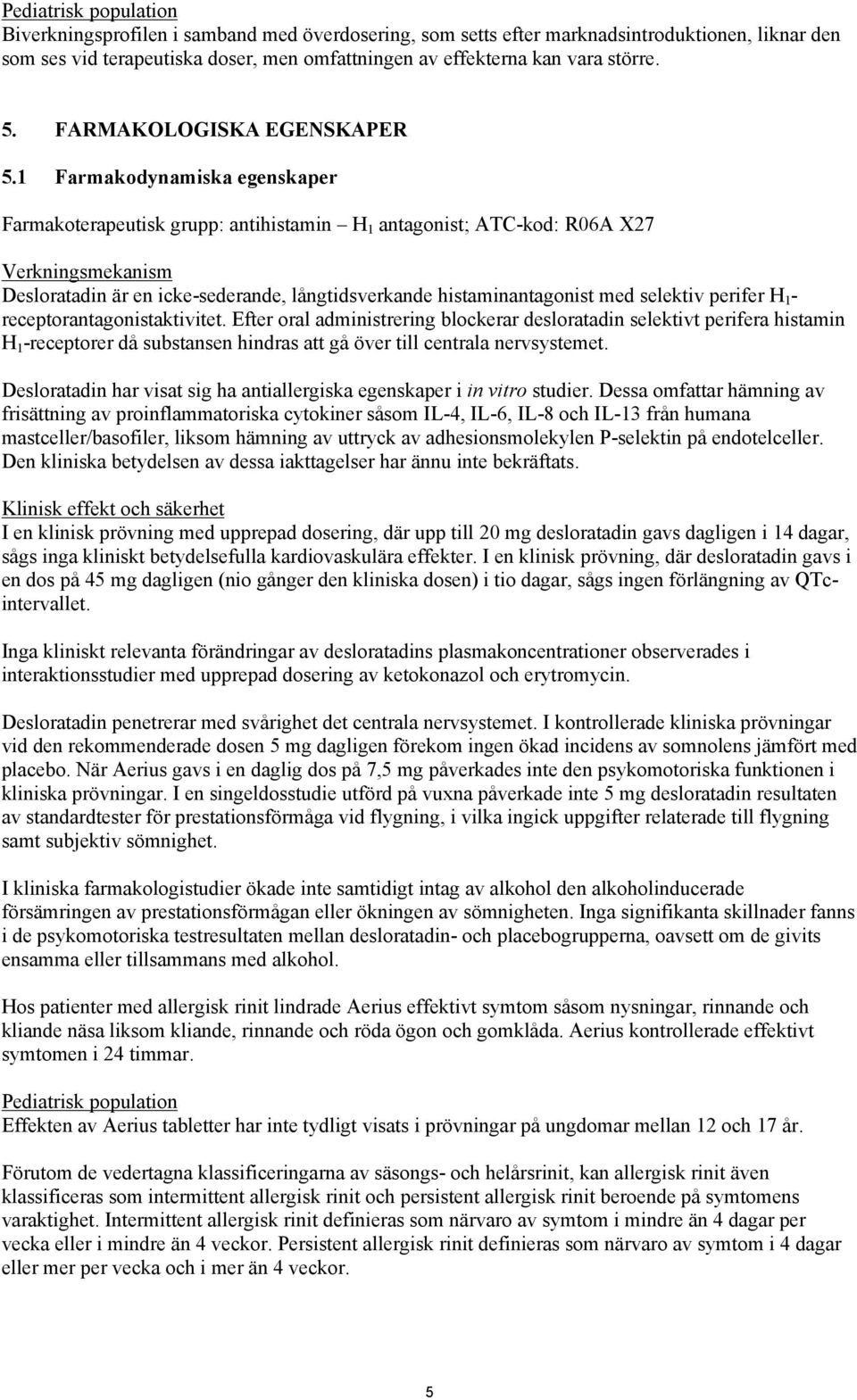 Pediatrisk population
Biverkningsprofilen i samband med överdosering, som setts efter marknadsintroduktionen, liknar den som ses vid terapeutiska doser, men omfattningen av effekterna kan vara större.

5. FARMAKOLOGISKA EGENSKAPER

5.1 Farmakodynamiska egenskaper

Farmakoterapeutisk grupp: antihistamin – $H_1$ antagonist; ATC-kod: R06A X27

Verkningsmekanism
Desloratadin är en icke-sederande, långtidsverkande histaminantagonist med selektiv perifer $H_1$-receptorantagonistaktivitet. Efter oral administrering blockerar desloratadin selektivt perifera histamin $H_1$-receptorer då substansen hindras att gå över till centrala nervsystemet.

Desloratadin har visat sig ha antiallergiska egenskaper i in vitro studier. Dessa omfattar hämning av frisättning av proinflammatoriska cytokiner såsom IL-4, IL-6, IL-8 och IL-13 från humana mastceller/basofiler, liksom hämning av uttryck av adhesionsmolekylen P-selektin på endotelceller. Den kliniska betydelsen av dessa iakttagelser har ännu inte bekräftats.

Klinisk effekt och säkerhet
I en klinisk prövning med upprepad dosering, där upp till 20 mg desloratadin gavs dagligen i 14 dagar, sågs inga kliniskt betydelsefulla kardiovaskulära effekter. I en klinisk prövning, där desloratadin gavs i en dos på 45 mg dagligen (nio gånger den kliniska dosen) i tio dagar, sågs ingen förlängning av QTc-intervallet.

Inga kliniskt relevanta förändringar av desloratadins plasmakoncentrationer observerades i interaktionsstudier med upprepad dosering av ketokonazol och erytromycin.

Desloratadin penetrerar med svårighet det centrala nervsystemet. I kontrollerade kliniska prövningar vid den rekommenderade dosen 5 mg dagligen förekom ingen ökad incidens av somnolens jämfört med placebo. När Aerius gavs i en daglig dos på 7,5 mg påverkades inte den psykomotoriska funktionen i kliniska prövningar. I en singeldosstudie utförd på vuxna påverkade inte 5 mg desloratadin resultaten av standardtester för prestationsförmåga vid flygning, i vilka ingick uppgifter relaterade till flygning samt subjektiv sömnighet.

I kliniska farmakologistudier ökade inte samtidigt intag av alkohol den alkoholinducerade försämringen av prestationsförmågan eller ökningen av sömnigheten. Inga signifikanta skillnader fanns i de psykomotoriska testresultaten mellan desloratadin- och placebogrupperna, oavsett om de givits ensamma eller tillsammans med alkohol.

Hos patienter med allergisk rinit lindrade Aerius effektivt symtom såsom nysningar, rinnande och kliande näsa liksom kliande, rinnande och röda ögon och gomklåda. Aerius kontrollerade effektivt symtomen i 24 timmar.

Pediatrisk population
Effekten av Aerius tabletter har inte tydligt visats i prövningar på ungdomar mellan 12 och 17 år.

Förutom de vedertagna klassificeringarna av säsongs- och helårsrinit, kan allergisk rinit även klassificeras som intermittent allergisk rinit och persistent allergisk rinit beroende på symtomens varaktighet. Intermittent allergisk rinit definieras som närvaro av symtom i mindre än 4 dagar per vecka eller i mindre än 4 veckor. Persistent allergisk rinit definieras som närvaro av symtom i 4 dagar eller mer per vecka och i mer än 4 veckor.

5